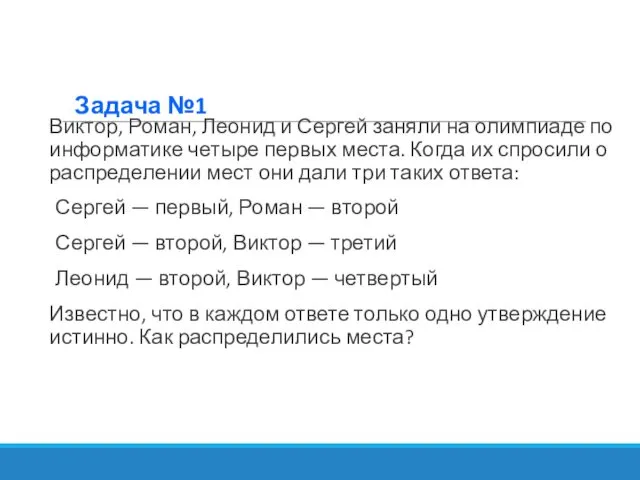 Задача №1

Виктор, Роман, Леонид и Сергей заняли на олимпиаде по информатике четыре первых места. Когда их спросили о распределении мест они дали три таких ответа:

Сергей — первый, Роман — второй

Сергей — второй, Виктор — третий

Леонид — второй, Виктор — четвертый

Известно, что в каждом ответе только одно утверждение истинно. Как распределились места?